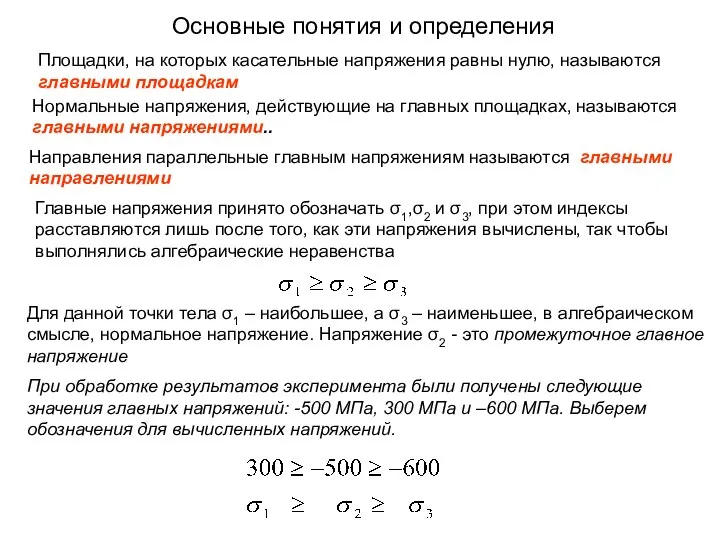 Основные понятия и определения

Площадки, на которых касательные напряжения равны нулю, называются главными площадкам

Нормальные напряжения, действующие на главных площадках, называются главными напряжениями..

Направления параллельные главным напряжениям называются главными направлениями

Главные напряжения принято обозначать $\sigma_1$,$\sigma_2$ и $\sigma_3$, при этом индексы расставляются лишь после того, как эти напряжения вычислены, так чтобы выполнялись алгебраические неравенства

$\sigma_1 \geq \sigma_2 \geq \sigma_3$

Для данной точки тела $\sigma_1$ – наибольшее, а $\sigma_3$ – наименьшее, в алгебраическом смысле, нормальное напряжение. Напряжение $\sigma_2$ - это промежуточное главное напряжение

При обработке результатов эксперимента были получены следующие значения главных напряжений: -500 МПа, 300 МПа и –600 МПа. Выберем обозначения для вычисленных напряжений.

$300 \geq -500 \geq -600$

$\sigma_1 \geq \sigma_2 \geq \sigma_3$